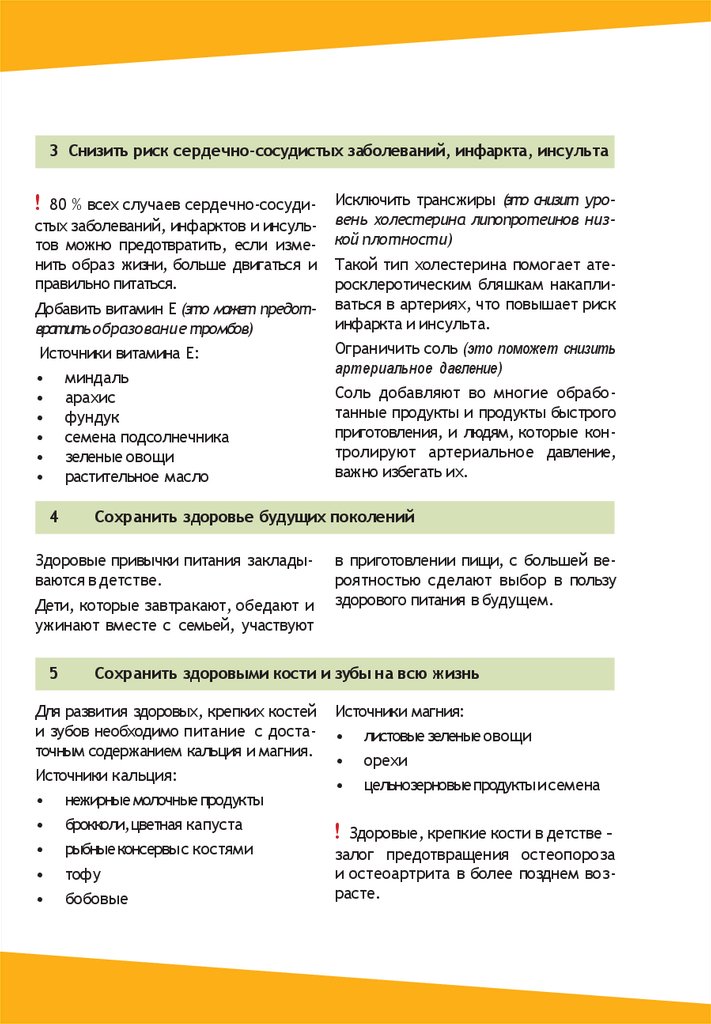 3 Снизить риск сердечно-сосудистых заболеваний, инфаркта, инсульта

! 80 % всех случаев сердечно-сосудистых заболеваний, инфарктов и инсультов можно предотвратить, если изменить образ жизни, больше двигаться и правильно питаться.

Добавить витамин Е (это может предотвратить образование тромбов)

Источники витамина Е:

• миндаль
• арахис
• фундук
• семена подсолнечника
• зеленые овощи
• растительное масло

Исключить трансжиры (это снизит уровень холестерина липопротеинов низкой плотности)

Такой тип холестерина помогает атеросклеротическим бляшкам накапливаться в артериях, что повышает риск инфаркта и инсульта.

Ограничить соль (это поможет снизить артериальное давление)

Соль добавляют во многие обработанные продукты и продукты быстрого приготовления, и людям, которые контролируют артериальное давление, важно избегать их.

4 Сохранить здоровье будущих поколений

Здоровые привычки питания закладываются в детстве.

Дети, которые завтракают, обедают и ужинают вместе с семьей, участвуют в приготовлении пищи, с большей вероятностью сделают выбор в пользу здорового питания в будущем.

5 Сохранить здоровыми кости и зубы на всю жизнь

Для развития здоровых, крепких костей и зубов необходимо питание с достаточным содержанием кальция и магния.

Источники кальция:

• нежирные молочные продукты
• брокколи, цветная капуста
• рыбные консервы с костями
• тофу
• бобовые

Источники магния:

• листовые зеленые овощи
• орехи
• цельнозерновые продукты и семена

! Здоровые, крепкие кости в детстве – залог предотвращения остеопороза и остеоартрита в более позднем возрасте.